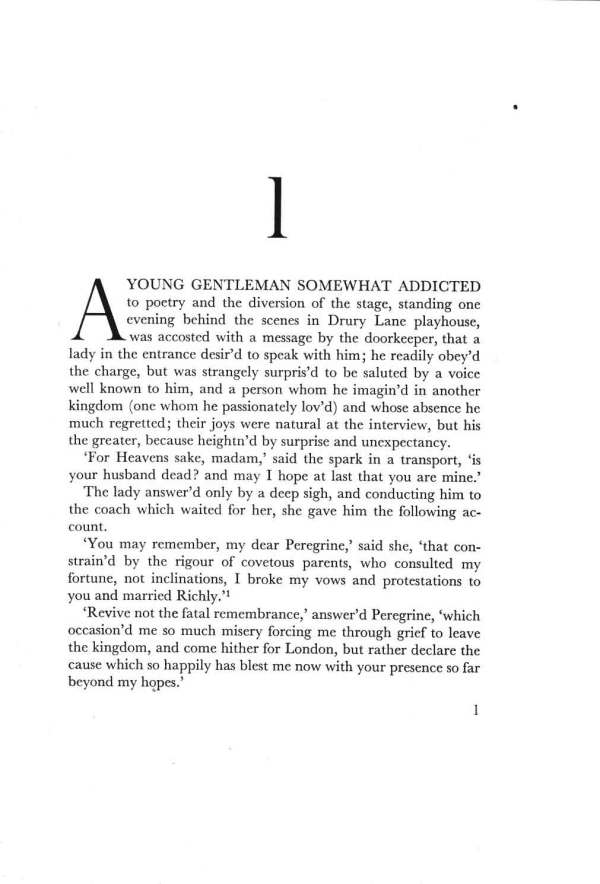 1

A YOUNG GENTLEMAN SOMEWHAT ADDICTED to poetry and the diversion of the stage, standing one evening behind the scenes in Drury Lane playhouse, was accosted with a message by the doorkeeper, that a lady in the entrance desir'd to speak with him; he readily obey'd the charge, but was strangely surpris'd to be saluted by a voice well known to him, and a person whom he imagin'd in another kingdom (one whom he passionately lov'd) and whose absence he much regretted; their joys were natural at the interview, but his the greater, because heightn'd by surprise and unexpectancy.

'For Heavens sake, madam,' said the spark in a transport, 'is your husband dead? and may I hope at last that you are mine.'

The lady answer'd only by a deep sigh, and conducting him to the coach which waited for her, she gave him the following account.

'You may remember, my dear Peregrine,' said she, 'that constrain'd by the rigour of covetous parents, who consulted my fortune, not inclinations, I broke my vows and protestations to you and married Richly.'$^1$

'Revive not the fatal remembrance,' answer'd Peregrine, 'which occasion'd me so much misery forcing me through grief to leave the kingdom, and come hither for London, but rather declare the cause which so happily has blest me now with your presence so far beyond my hopes.'

1